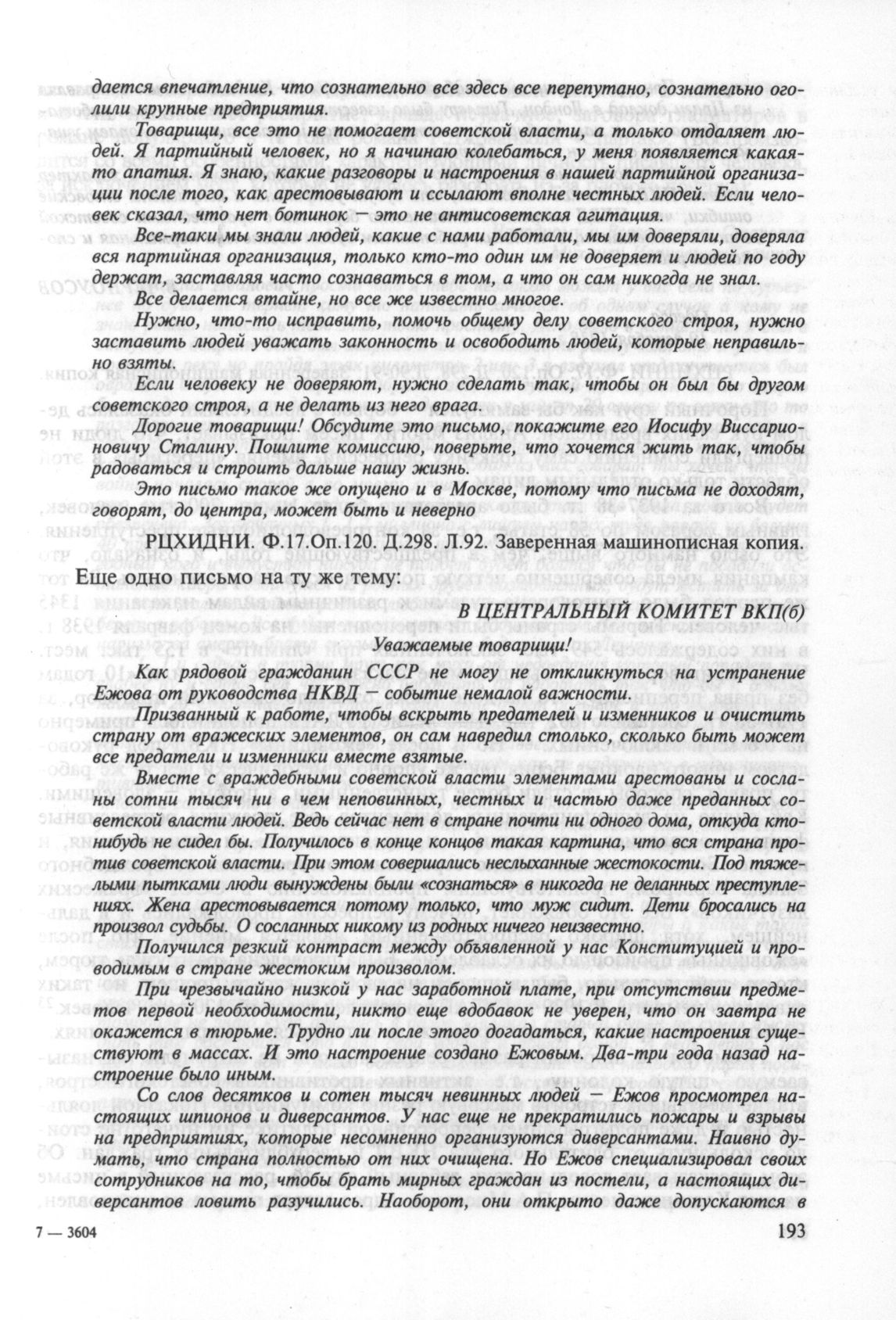 дается впечатление, что сознательно все здесь все перепутано, сознательно оголили крупные предприятия.

Товарищи, все это не помогает советской власти, а только отдаляет людей. Я партийный человек, но я начинаю колебаться, у меня появляется какая-то апатия. Я знаю, какие разговоры и настроения в нашей партийной организации после того, как арестовывают и ссылают вполне честных людей. Если человек сказал, что нет ботинок — это не антисоветская агитация.

Все-таки мы знали людей, какие с нами работали, мы им доверяли, доверяла вся партийная организация, только кто-то один им не доверяет и людей по году держат, заставляя часто сознаваться в том, а что он сам никогда не знал.

Все делается втайне, но все же известно многое.

Нужно, что-то исправить, помочь общему делу советского строя, нужно заставить людей уважать законность и освободить людей, которые неправильно взяты.

Если человеку не доверяют, нужно сделать так, чтобы он был бы другом советского строя, а не делать из него врага.

Дорогие товарищи! Обсудите это письмо, покажите его Иосифу Виссарионовичу Сталину. Пошлите комиссию, поверьте, что хочется жить так, чтобы радоваться и строить дальше нашу жизнь.

Это письмо такое же опущено и в Москве, потому что письма не доходят, говорят, до центра, может быть и неверно

РЦХИДНИ. Ф.17.Оп.120. Д.298. Л.92. Заверенная машинописная копия.

Еще одно письмо на ту же тему:

В ЦЕНТРАЛЬНЫЙ КОМИТЕТ ВКП(б)

Уважаемые товарищи!

Как рядовой гражданин СССР не могу не откликнуться на устранение Ежова от руководства НКВД — событие немалой важности.

Призванный к работе, чтобы вскрыть предателей и изменников и очистить страну от вражеских элементов, он сам навредил столько, сколько быть может все предатели и изменники вместе взятые.

Вместе с враждебными советской власти элементами арестованы и сосланы сотни тысяч ни в чем неповинных, честных и частью даже преданных советской власти людей. Ведь сейчас нет в стране почти ни одного дома, откуда кто-нибудь не сидел бы. Получилось в конце концов такая картина, что вся страна против советской власти. При этом совершались неслыханные жестокости. Под тяжелыми пытками люди вынуждены были «сознаться» в никогда не деланных преступлениях. Жена арестовывается потому только, что муж сидит. Дети бросались на произвол судьбы. О сосланных никому из родных ничего неизвестно.

Получился резкий контраст между объявленной у нас Конституцией и проводимым в стране жестоким произволом.

При чрезвычайно низкой у нас заработной плате, при отсутствии предметов первой необходимости, никто еще вдобавок не уверен, что он завтра не окажется в тюрьме. Трудно ли после этого догадаться, какие настроения существуют в массах. И это настроение создано Ежовым. Два-три года назад настроение было иным.

Со слов десятков и сотен тысяч невинных людей — Ежов просмотрел настоящих шпионов и диверсантов. У нас еще не прекратились пожары и взрывы на предприятиях, которые несомненно организуются диверсантами. Наивно думать, что страна полностью от них очищена. Но Ежов специализировал своих сотрудников на то, чтобы брать мирных граждан из постели, а настоящих диверсантов ловить разучились. Наоборот, они открыто даже допускаются в

7 — 3604

193